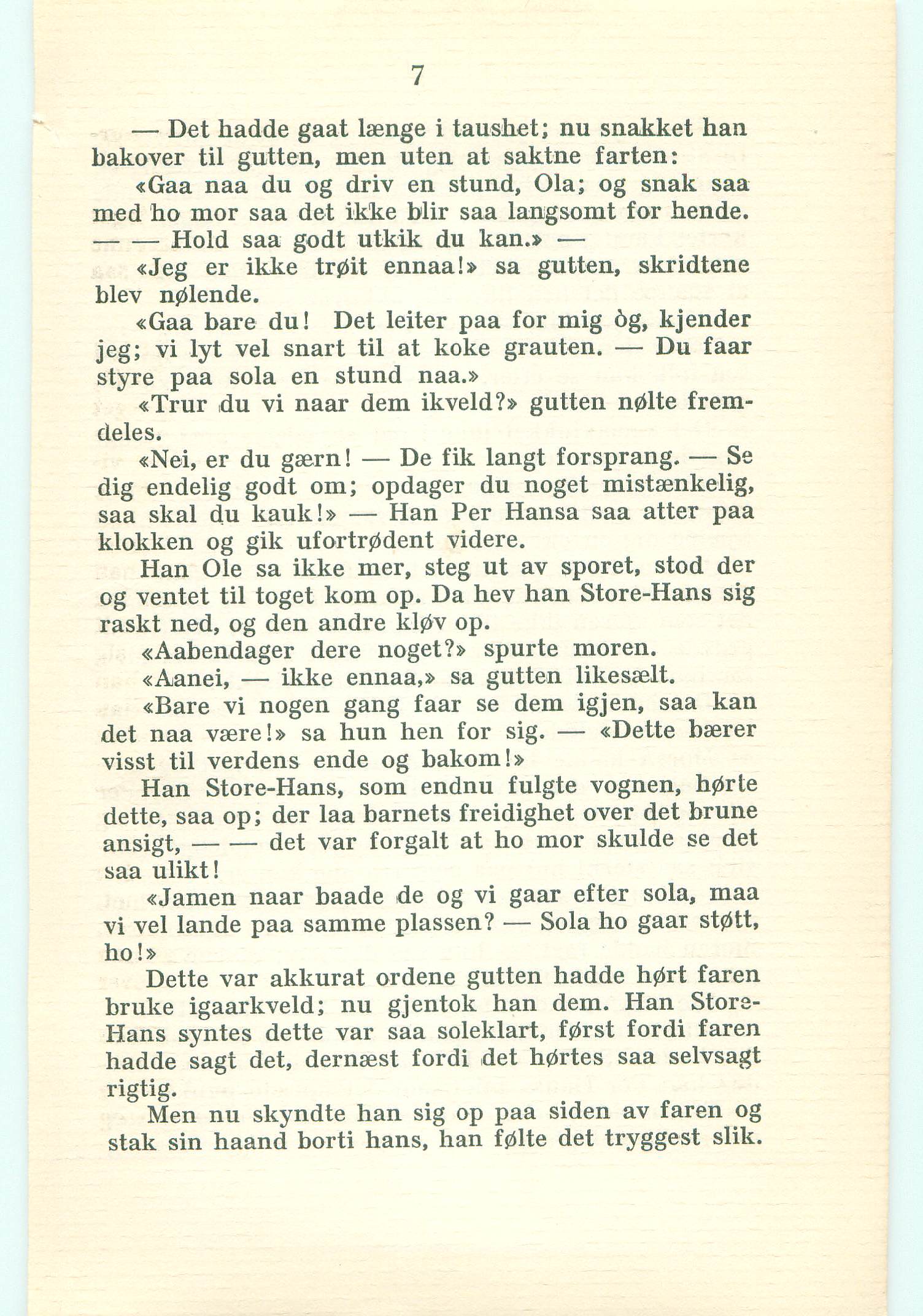 7

— Det hadde gaat længe i taushet; nu snakket han bakover til gutten, men uten at saktne farten:

«Gaa naa du og driv en stund, Ola; og snak saa med ho mor saa det ikke blir saa langsomt for hende. — — Hold saa godt utkik du kan.» —

«Jeg er ikke trøit ennaa!» sa gutten, skridtene blev nølende.

«Gaa bare du! Det leiter paa for mig òg, kjender jeg; vi lyt vel snart til at koke grauten. — Du faar styre paa sola en stund naa.»

«Trur du vi naar dem ikveld?» gutten nølte fremdeles.

«Nei, er du gærn! — De fik langt forsprang. — Se dig endelig godt om; opdager du noget mistænkelig, saa skal du kauk!» — Han Per Hansa saa atter paa klokken og gik ufortrødent videre.

Han Ole sa ikke mer, steg ut av sporet, stod der og ventet til toget kom op. Da hev han Store-Hans sig raskt ned, og den andre kløv op.

«Aabendager dere noget?» spurte moren.

«Aanei, — ikke ennaa,» sa gutten likesælt.

«Bare vi nogen gang faar se dem igjen, saa kan det naa være!» sa hun hen for sig. — «Dette bærer visst til verdens ende og bakom!»

Han Store-Hans, som endnu fulgte vognen, hørte dette, saa op; der laa barnets freidighet over det brune ansigt, — — det var forgalt at ho mor skulde se det saa ulikt!

«Jamen naar baade de og vi gaar efter sola, maa vi vel lande paa samme plassen? — Sola ho gaar støtt, ho!»

Dette var akkurat ordene gutten hadde hørt faren bruke igaarkveld; nu gjentok han dem. Han Store-Hans syntes dette var saa soleklart, først fordi faren hadde sagt det, dernæst fordi det hørtes saa selvsagt rigtig.

Men nu skyndte han sig op paa siden av faren og stak sin haand borti hans, han følte det tryggest slik.